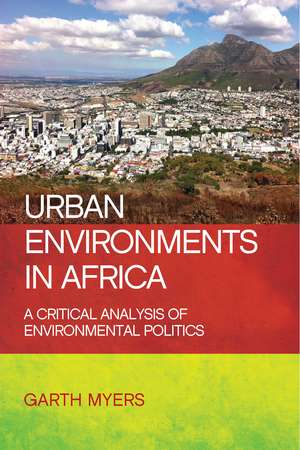 URBAN ENVIRONMENTS IN AFRICA

A CRITICAL ANALYSIS OF ENVIRONMENTAL POLITICS

GARTH MYERS